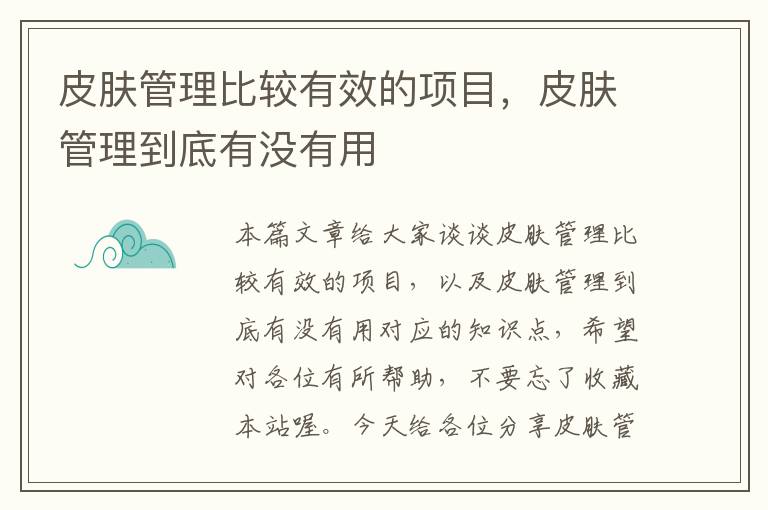 皮肤管理比较有效的项目，皮肤管理到底有没有用

本篇文章给大家谈谈皮肤管理比较有效的项目，以及皮肤管理到底有没有用对应的知识点，希望对各位有所帮助，不要忘了收藏本站喔。今天给各位分享皮肤管